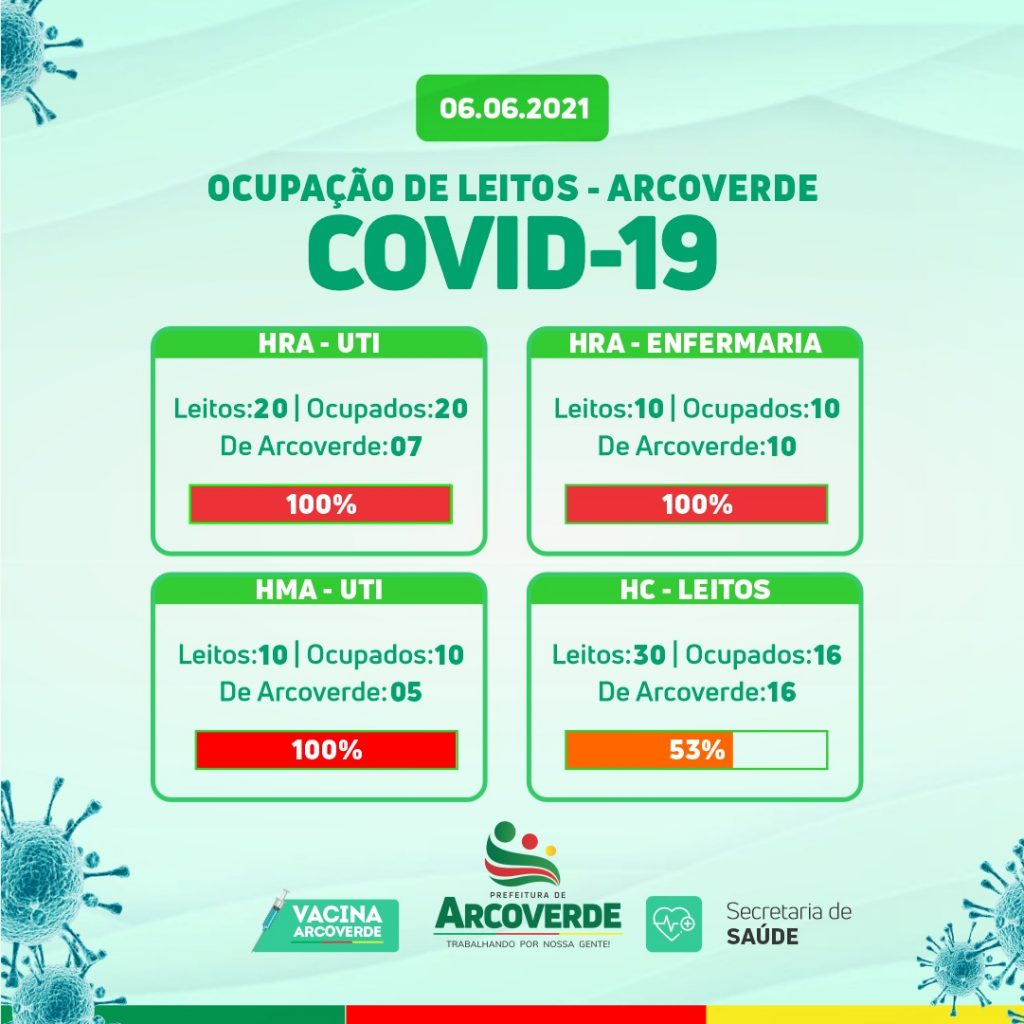 06.06.2021

OCUPAÇÃO DE LEITOS - ARCOVERDE

COVID-19

HRA - UTI

Leitos:20 | Ocupados:20
De Arcoverde:07

100%

HRA - ENFERMARIA

Leitos:10 | Ocupados:10
De Arcoverde:10

100%

HMA - UTI

Leitos:10 | Ocupados:10
De Arcoverde:05

100%

HC - LEITOS

Leitos:30 | Ocupados:16
De Arcoverde:16

53%

VACINA ARCOVERDE

PREFEITURA DE ARCOVERDE
TRABALHANDO POR NOSSA GENTE!

Secretaria de SAÚDE